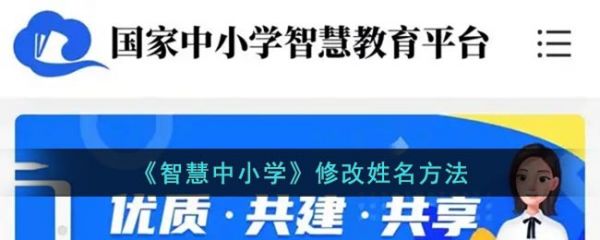 国家中小学智慧教育平台

《智慧中小学》修改姓名方法

优质·共建·共享